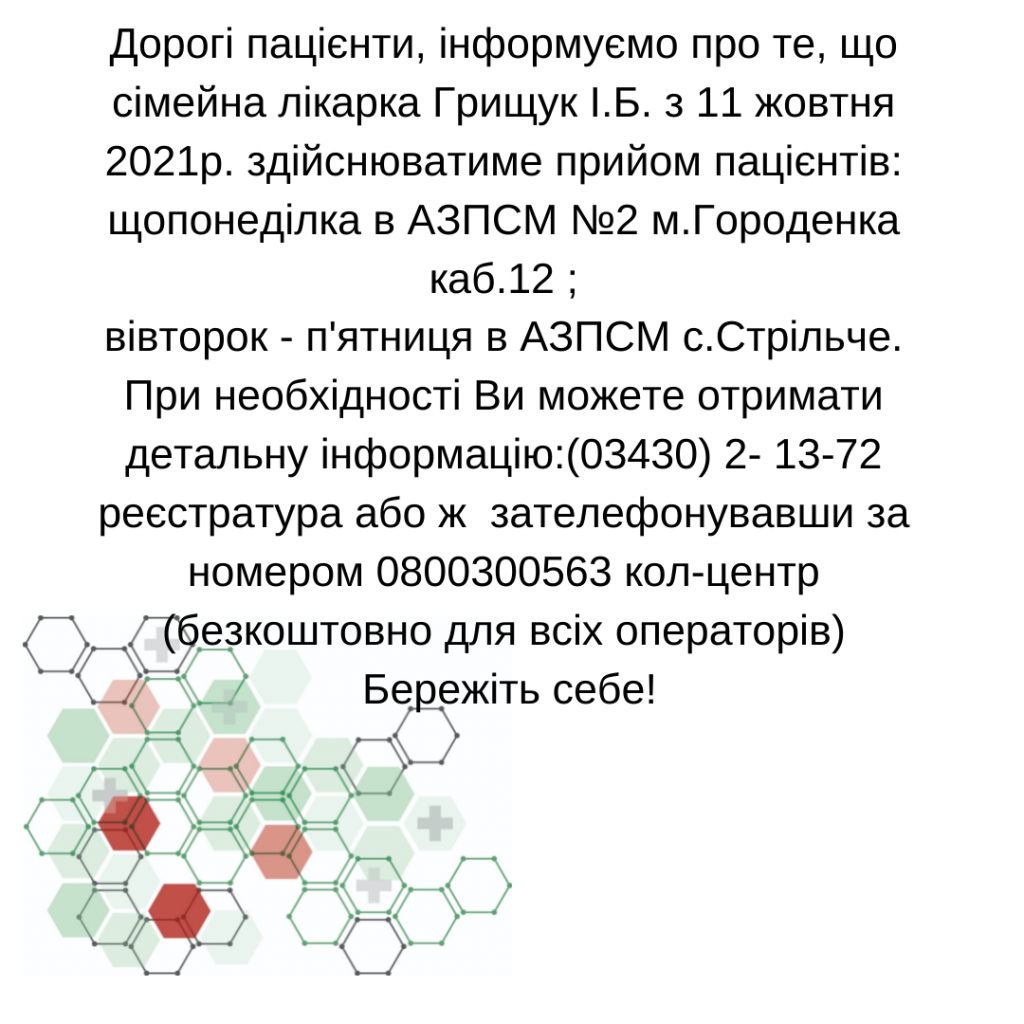 Дорогі пацієнти, інформуємо про те, що сімейна лікарка Грищук І.Б. з 11 жовтня 2021р. здійснюватиме прийом пацієнтів: щопонеділка в АЗПСМ №2 м.Городенка каб.12 ;
вівторок - п'ятниця в АЗПСМ с.Стрільче.
При необхідності Ви можете отримати детальну інформацію:(03430) 2- 13-72 реєстратура або ж зателефонувавши за номером 0800300563 кол-центр (безкоштовно для всіх операторів)
Бережіть себе!